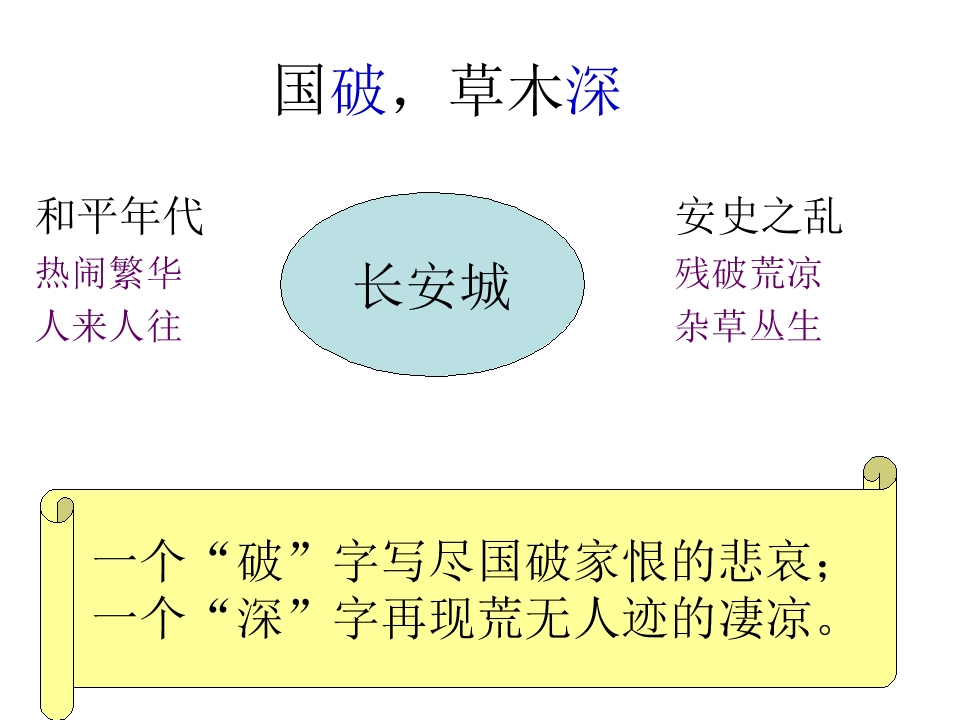 国破，草木深

和平年代
热闹繁华
人来人往

长安城

安史之乱
残破荒凉
杂草丛生

一个“破”字写尽国破家恨的悲哀；
一个“深”字再现荒无人迹的凄凉。